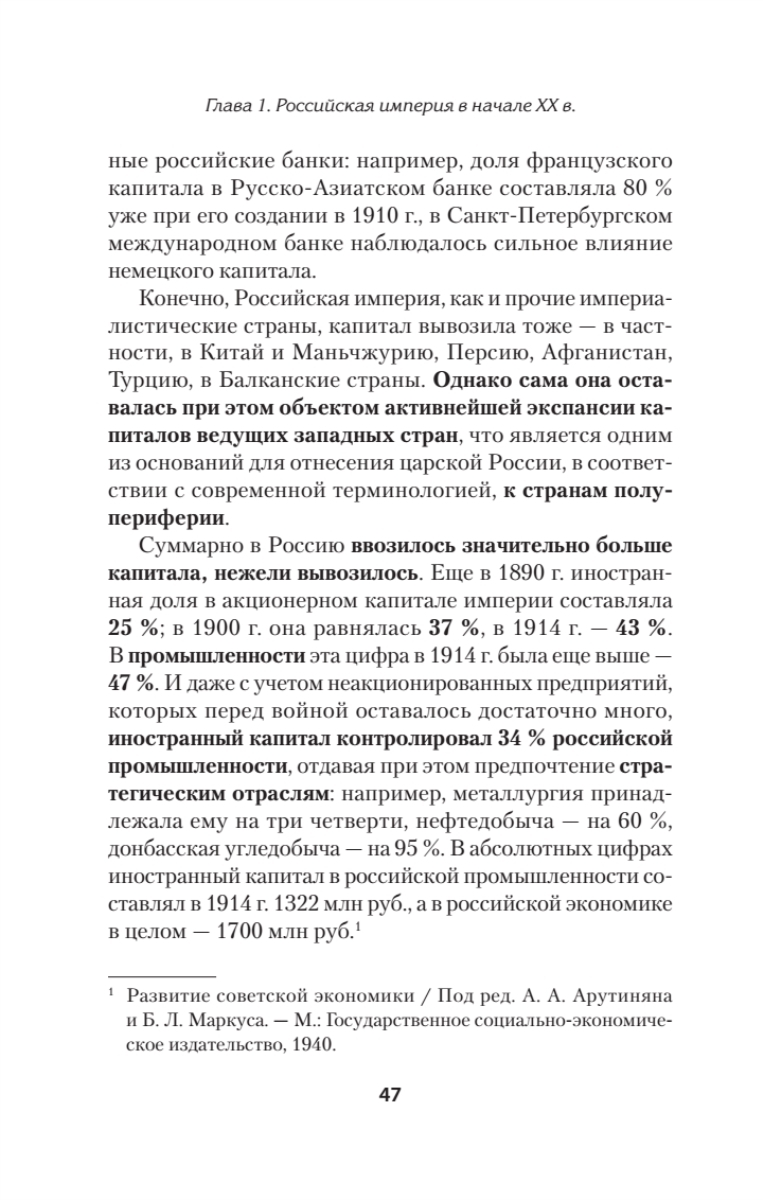 Глава 1. Российская империя в начале XX в.

ные российские банки: например, доля французского капитала в Русско-Азиатском банке составляла 80 % уже при его создании в 1910 г., в Санкт-Петербургском международном банке наблюдалось сильное влияние немецкого капитала.

Конечно, Российская империя, как и прочие империалистические страны, капитал вывозила тоже — в частности, в Китай и Маньчжурию, Персию, Афганистан, Турцию, в Балканские страны. Однако сама она оставалась при этом объектом активнейшей экспансии капиталов ведущих западных стран, что является одним из оснований для отнесения царской России, в соответствии с современной терминологией, к странам полупериферии.

Суммарно в Россию ввозилось значительно больше капитала, нежели вывозилось. Еще в 1890 г. иностранная доля в акционерном капитале империи составляла 25 %; в 1900 г. она равнялась 37 %, в 1914 г. — 43 %. В промышленности эта цифра в 1914 г. была еще выше — 47 %. И даже с учетом неакционированных предприятий, которых перед войной оставалось достаточно много, иностранный капитал контролировал 34 % российской промышленности, отдавая при этом предпочтение стратегическим отраслям: например, металлургия принадлежала ему на три четверти, нефтедобыча — на 60 %, донбасская угледобыча — на 95 %. В абсолютных цифрах иностранный капитал в российской промышленности составлял в 1914 г. 1322 млн руб., а в российской экономике в целом — 1700 млн руб.$^1$

$^1$ Развитие советской экономики / Под ред. А. А. Арутиняна и Б. Л. Маркуса. — М.: Государственное социально-экономическое издательство, 1940.

47